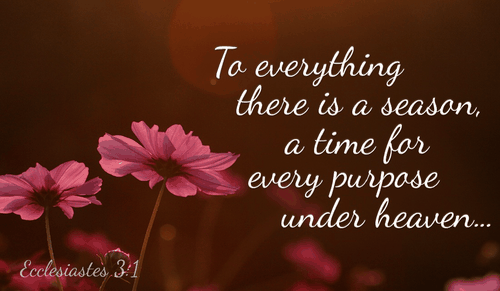 To everything there is a season, a time for every purpose under heaven...

Ecclesiastes 3:1